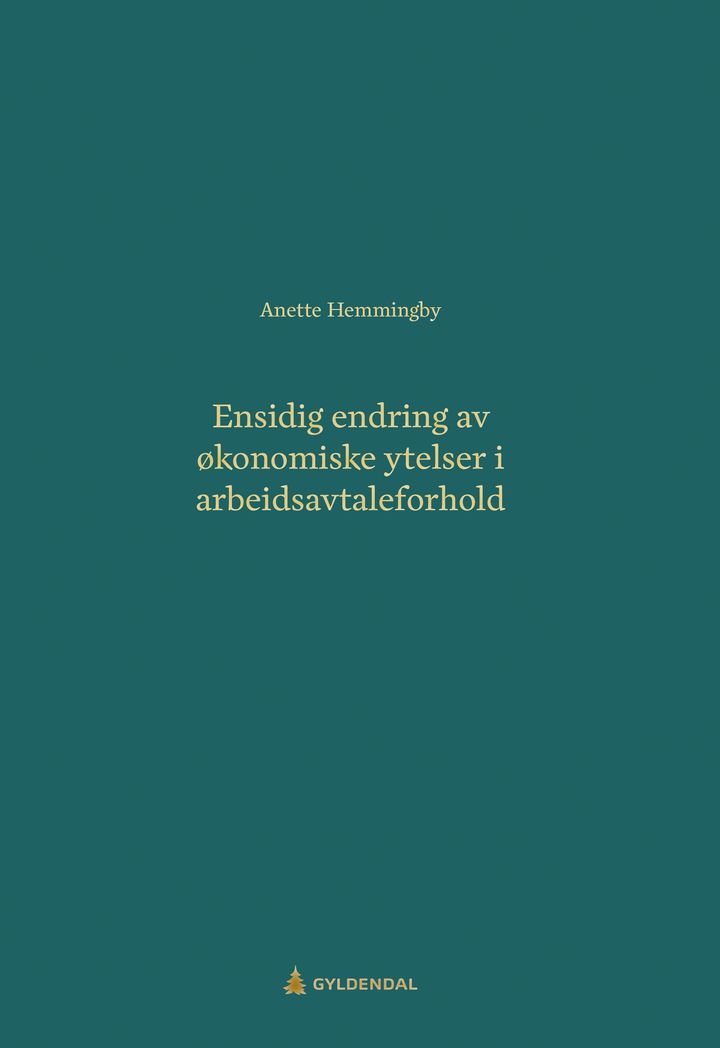 Anette Hemmingby

Ensidig endring av økonomiske ytelser i arbeidsavtaleforhold

GYLDENDAL